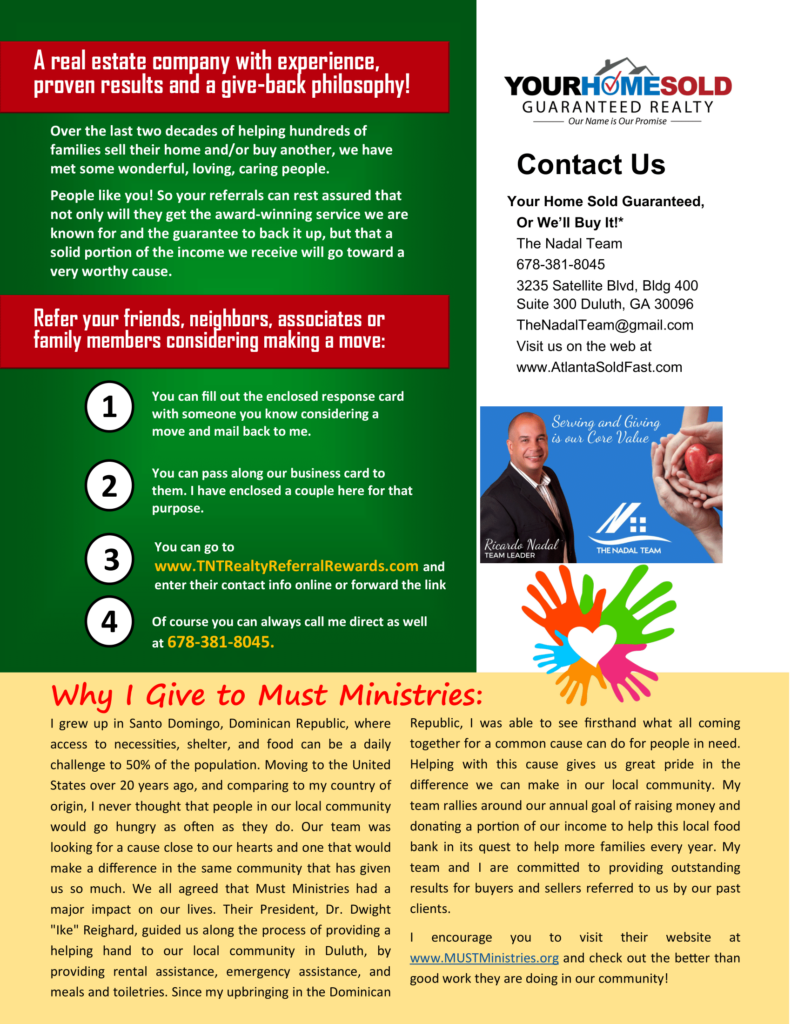 A real estate company with experience, proven results and a give-back philosophy!

Over the last two decades of helping hundreds of families sell their home and/or buy another, we have met some wonderful, loving, caring people.

People like you! So your referrals can rest assured that not only will they get the award-winning service we are known for and the guarantee to back it up, but that a solid portion of the income we receive will go toward a very worthy cause.

Refer your friends, neighbors, associates or family members considering making a move:

1 You can fill out the enclosed response card with someone you know considering a move and mail back to me.

2 You can pass along our business card to them. I have enclosed a couple here for that purpose.

3 You can go to www.TNTRealtyReferralRewards.com and enter their contact info online or forward the link

4 Of course you can always call me direct as well at 678-381-8045.

YOURHOMESOLD GUARANTEED REALTY
Our Name is Our Promise

Contact Us

Your Home Sold Guaranteed, Or We'll Buy It!*
The Nadal Team
678-381-8045
3235 Satellite Blvd, Bldg 400
Suite 300 Duluth, GA 30096
TheNadalTeam@gmail.com
Visit us on the web at
www.AtlantaSoldFast.com

Serving and Giving is our Core Value
Ricardo Nadal
TEAM LEADER
THE NADAL TEAM

Why I Give to Must Ministries:

I grew up in Santo Domingo, Dominican Republic, where access to necessities, shelter, and food can be a daily challenge to 50% of the population. Moving to the United States over 20 years ago, and comparing to my country of origin, I never thought that people in our local community would go hungry as often as they do. Our team was looking for a cause close to our hearts and one that would make a difference in the same community that has given us so much. We all agreed that Must Ministries had a major impact on our lives. Their President, Dr. Dwight "Ike" Reighard, guided us along the process of providing a helping hand to our local community in Duluth, by providing rental assistance, emergency assistance, and meals and toiletries. Since my upbringing in the Dominican Republic, I was able to see firsthand what all coming together for a common cause can do for people in need. Helping with this cause gives us great pride in the difference we can make in our local community. My team rallies around our annual goal of raising money and donating a portion of our income to help this local food bank in its quest to help more families every year. My team and I are committed to providing outstanding results for buyers and sellers referred to us by our past clients.

I encourage you to visit their website at www.MUSTMinistries.org and check out the better than good work they are doing in our community!